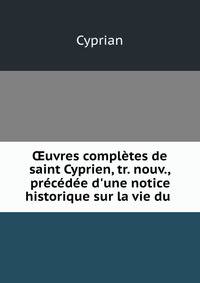 Cyprian

Œuvres complètes de saint Cyprien, tr. nouv., précédée d'une notice historique sur la vie du